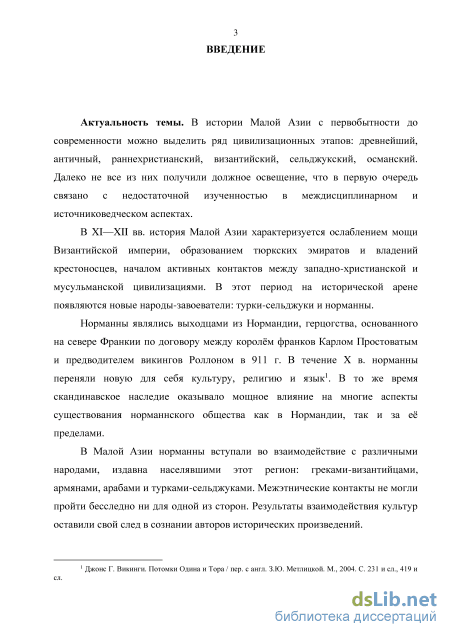 3

ВВЕДЕНИЕ

Актуальность темы. В истории Малой Азии с первобытности до современности можно выделить ряд цивилизационных этапов: древнейший, античный, раннехристианский, византийский, сельджукский, османский. Далеко не все из них получили должное освещение, что в первую очередь связано с недостаточной изученностью в междисциплинарном и источниковедческом аспектах.

В XI—XII вв. история Малой Азии характеризуется ослаблением мощи Византийской империи, образованием тюркских эмиратов и владений крестоносцев, началом активных контактов между западно-христианской и мусульманской цивилизациями. В этот период на исторической арене появляются новые народы-завоеватели: турки-сельджуки и норманны.

Норманны являлись выходцами из Нормандии, герцогства, основанного на севере Франкии по договору между королём франков Карлом Простоватым и предводителем викингов Роллоном в 911 г. В течение X в. норманны переняли новую для себя культуру, религию и язык$^1$. В то же время скандинавское наследие оказывало мощное влияние на многие аспекты существования норманнского общества как в Нормандии, так и за её пределами.

В Малой Азии норманны вступали во взаимодействие с различными народами, издавна населявшими этот регион: греками-византийцами, армянами, арабами и турками-сельджуками. Межэтнические контакты не могли пройти бесследно ни для одной из сторон. Результаты взаимодействия культур оставили свой след в сознании авторов исторических произведений.

$^1$ Джонс Г. Викинги. Потомки Одина и Тора / пер. с англ. З.Ю. Метлицкой. М., 2004. С. 231 и сл., 419 и сл.

dsLib.net
библиотека диссертаций